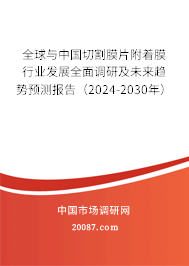 全球与中国切割膜片附着膜行业发展全面调研及未来趋势预测报告（2024-2030年）

中国市场调研网

20087.com